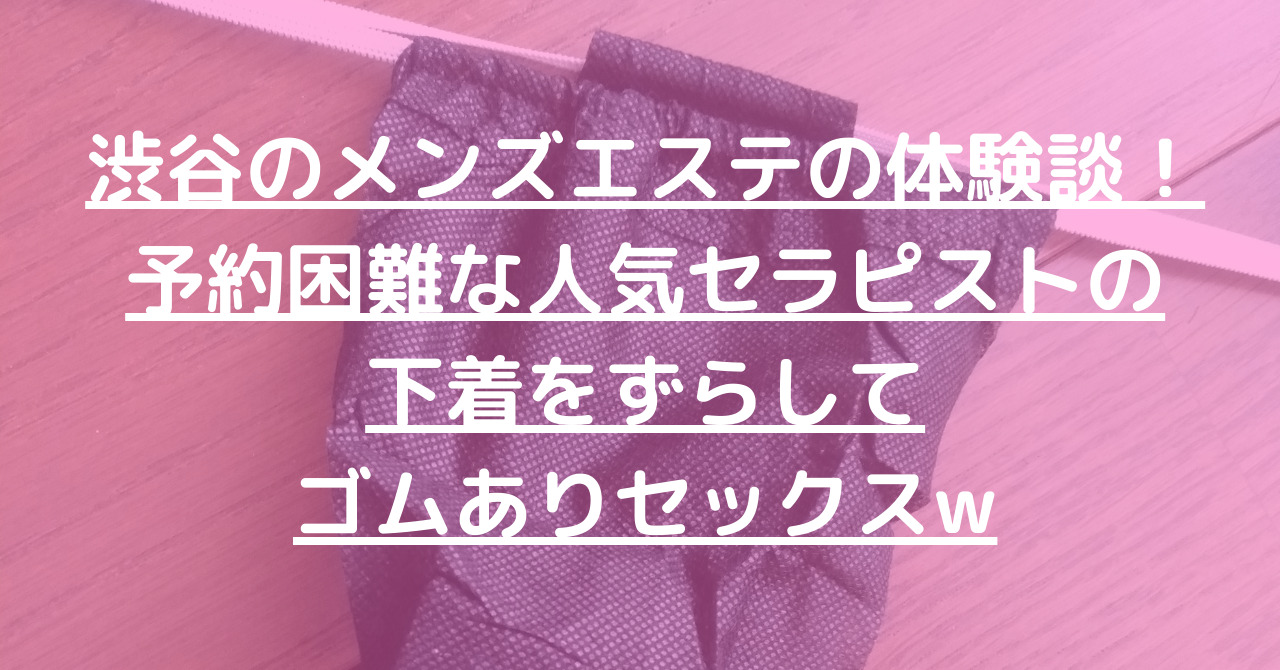 渋谷のメンズエステの体験談！
予約困難な人気セラピストの
下着をずらして
ゴムありセックスw